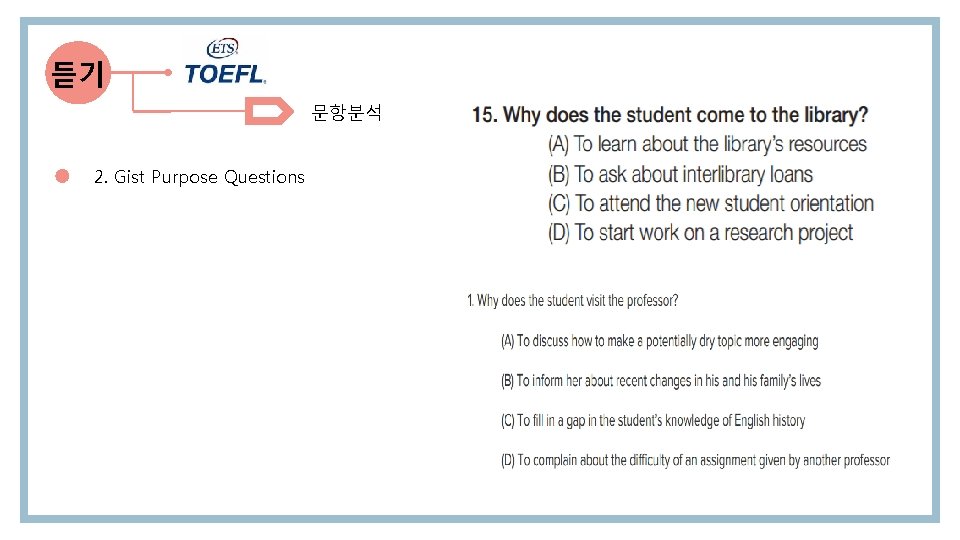 듣기

ETS
TOEFL.

문항분석

2. Gist Purpose Questions

15. Why does the student come to the library?
(A) To learn about the library's resources
(B) To ask about interlibrary loans
(C) To attend the new student orientation
(D) To start work on a research project

1. Why does the student visit the professor?

(A) To discuss how to make a potentially dry topic more engaging

(B) To inform her about recent changes in his and his family's lives

(C) To fill in a gap in the student's knowledge of English history

(D) To complain about the difficulty of an assignment given by another professor